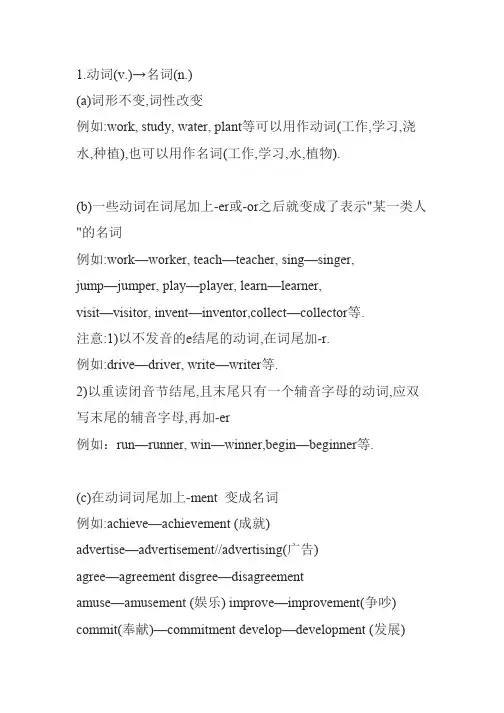 1.动词(v.)→名词(n.)
(a)词形不变,词性改变
例如:work, study, water, plant等可以用作动词(工作,学习,浇水,种植),也可以用作名词(工作,学习,水,植物).

(b)一些动词在词尾加上-er或-or之后就变成了表示"某一类人"的名词
例如:work—worker, teach—teacher, sing—singer, jump—jumper, play—player, learn—learner, visit—visitor, invent—inventor,collect—collector等.
注意:1)以不发音的e结尾的动词,在词尾加-r.
例如:drive—driver, write—writer等.
2)以重读闭音节结尾,且末尾只有一个辅音字母的动词,应双写末尾的辅音字母,再加-er
例如：run—runner, win—winner,begin—beginner等.

(c)在动词词尾加上-ment 变成名词
例如:achieve—achievement (成就)
advertise—advertisement//advertising(广告)
agree—agreement disgree—disagreement
amuse—amusement (娱乐) improve—improvement(争吵)
commit(奉献)—commitment develop—development (发展)